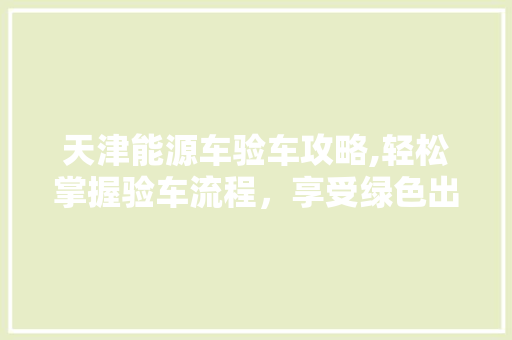 天津能源车验车攻略,轻松掌握验车流程，享受绿色出